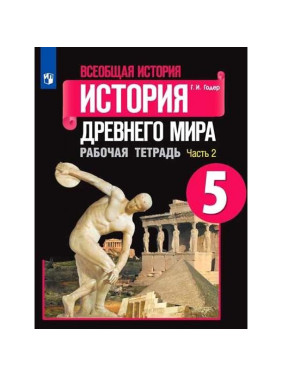 ВСЕОБЩАЯ ИСТОРИЯ

Г. И. Годер

ИСТОРИЯ

ДРЕВНЕГО МИРА

РАБОЧАЯ ТЕТРАДЬ Часть 2

5